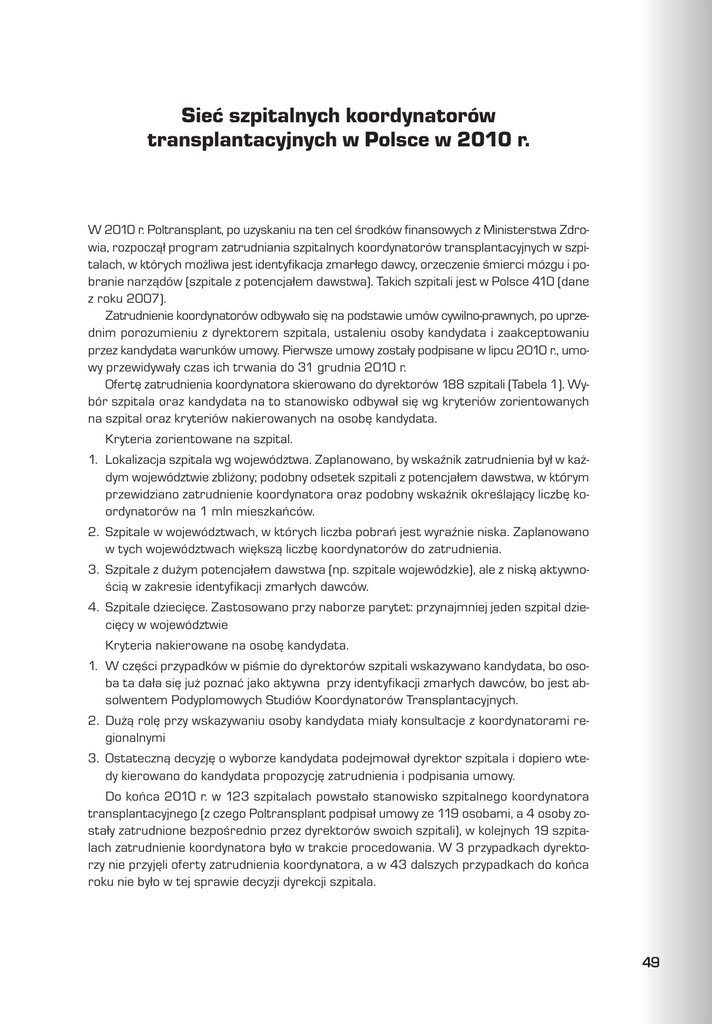 Sieć szpitalnych koordynatorów transplantacyjnych w Polsce w 2010 r.

W 2010 r. Poltransplant, po uzyskaniu na ten cel środków finansowych z Ministerstwa Zdrowia, rozpoczął program zatrudniania szpitalnych koordynatorów transplantacyjnych w szpitalach, w których możliwa jest identyfikacja zmarłego dawcy, orzeczenie śmierci mózgu i pobranie narządów (szpitale z potencjałem dawstwa). Takich szpitali jest w Polsce 410 (dane z roku 2007).

Zatrudnienie koordynatorów odbywało się na podstawie umów cywilno-prawnych, po uprzednim porozumieniu z dyrektorem szpitala, ustaleniu osoby kandydata i zaakceptowaniu przez kandydata warunków umowy. Pierwsze umowy zostały podpisane w lipcu 2010 r., umowy przewidywały czas ich trwania do 31 grudnia 2010 r.

Ofertę zatrudnienia koordynatora skierowano do dyrektorów 188 szpitali (Tabela 1). Wybór szpitala oraz kandydata na to stanowisko odbywał się wg kryteriów zorientowanych na szpital oraz kryteriów nakierowanych na osobę kandydata.

Kryteria zorientowane na szpital.

1. Lokalizacja szpitala wg województwa. Zaplanowano, by wskaźnik zatrudnienia był w każdym województwie zbliżony; podobny odsetek szpitali z potencjałem dawstwa, w którym przewidziano zatrudnienie koordynatora oraz podobny wskaźnik określający liczbę koordynatorów na 1 mln mieszkańców.
2. Szpitale w województwach, w których liczba pobrań jest wyraźnie niska. Zaplanowano w tych województwach większą liczbę koordynatorów do zatrudnienia.
3. Szpitale z dużym potencjałem dawstwa (np. szpitale wojewódzkie), ale z niską aktywnością w zakresie identyfikacji zmarłych dawców.
4. Szpitale dziecięce. Zastosowano przy naborze parytet: przynajmniej jeden szpital dziecięcy w województwie

Kryteria nakierowane na osobę kandydata.

1. W części przypadków w piśmie do dyrektorów szpitali wskazywano kandydata, bo osoba ta dała się już poznać jako aktywna przy identyfikacji zmarłych dawców, bo jest absolwentem Podyplomowych Studiów Koordynatorów Transplantacyjnych.
2. Dużą rolę przy wskazywaniu osoby kandydata miały konsultacje z koordynatorami regionalnymi
3. Ostateczną decyzję o wyborze kandydata podejmował dyrektor szpitala i dopiero wtedy kierowano do kandydata propozycję zatrudnienia i podpisania umowy.

Do końca 2010 r. w 123 szpitalach powstało stanowisko szpitalnego koordynatora transplantacyjnego (z czego Poltransplant podpisał umowy ze 119 osobami, a 4 osoby zostały zatrudnione bezpośrednio przez dyrektorów swoich szpitali), w kolejnych 19 szpitalach zatrudnienie koordynatora było w trakcie procedowania. W 3 przypadkach dyrektorzy nie przyjęli oferty zatrudnienia koordynatora, a w 43 dalszych przypadkach do końca roku nie było w tej sprawie decyzji dyrekcji szpitala.

49